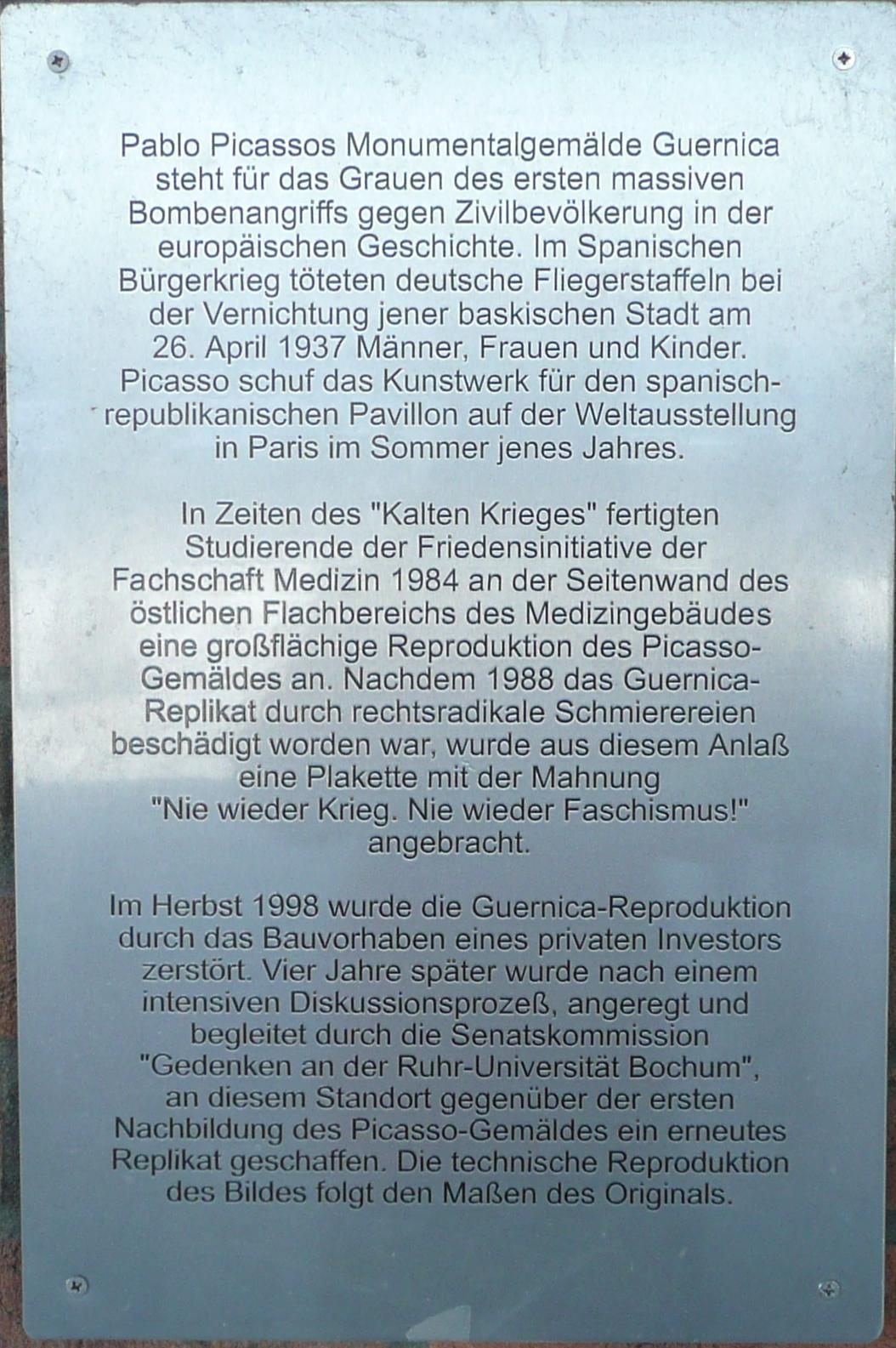 Pablo Picassos Monumentalgemälde Guernica steht für das Grauen des ersten massiven Bombenangriffs gegen Zivilbevölkerung in der europäischen Geschichte. Im Spanischen Bürgerkrieg töteten deutsche Fliegerstaffeln bei der Vernichtung jener baskischen Stadt am 26. April 1937 Männer, Frauen und Kinder. Picasso schuf das Kunstwerk für den spanisch-republikanischen Pavillon auf der Weltausstellung in Paris im Sommer jenes Jahres.

In Zeiten des "Kalten Krieges" fertigten Studierende der Friedensinitiative der Fachschaft Medizin 1984 an der Seitenwand des östlichen Flachbereichs des Medizingebäudes eine großflächige Reproduktion des Picasso-Gemäldes an. Nachdem 1988 das Guernica-Replikat durch rechtsradikale Schmierereien beschädigt worden war, wurde aus diesem Anlaß eine Plakette mit der Mahnung "Nie wieder Krieg. Nie wieder Faschismus!" angebracht.

Im Herbst 1998 wurde die Guernica-Reproduktion durch das Bauvorhaben eines privaten Investors zerstört. Vier Jahre später wurde nach einem intensiven Diskussionsprozeß, angeregt und begleitet durch die Senatskommission "Gedenken an der Ruhr-Universität Bochum", an diesem Standort gegenüber der ersten Nachbildung des Picasso-Gemäldes ein erneutes Replikat geschaffen. Die technische Reproduktion des Bildes folgt den Maßen des Originals.